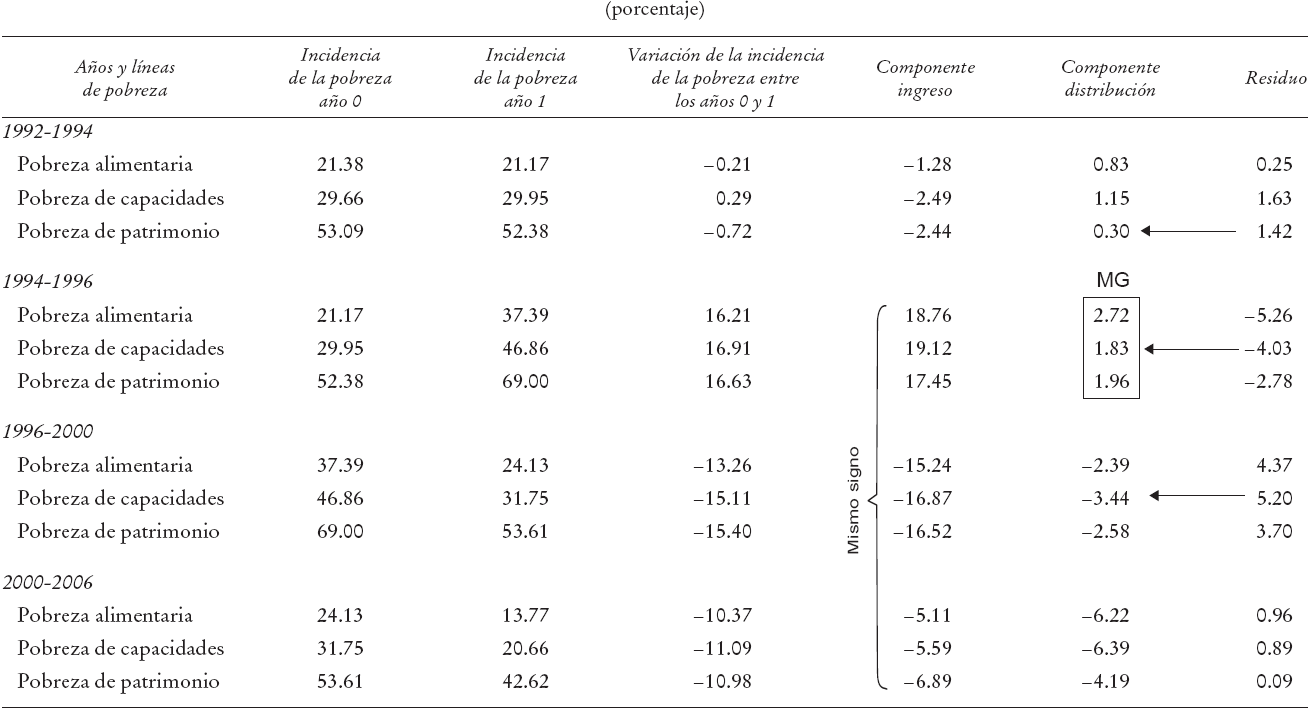 (porcentaje)

| Años y líneas de pobreza | Incidencia de la pobreza año 0 | Incidencia de la pobreza año 1 | Variación de la incidencia de la pobreza entre los años 0 y 1 | Componente ingreso | Componente distribución | Residuo |
|---|---|---|---|---|---|---|
| 1992-1994 | | | | | | |
| Pobreza alimentaria | 21.38 | 21.17 | −0.21 | −1.28 | 0.83 | 0.25 |
| Pobreza de capacidades | 29.66 | 29.95 | 0.29 | −2.49 | 1.15 | 1.63 |
| Pobreza de patrimonio | 53.09 | 52.38 | −0.72 | −2.44 | 0.30 | 1.42 |
| 1994-1996 | | | | | MG | |
| Pobreza alimentaria | 21.17 | 37.39 | 16.21 | 18.76 | 2.72 | −5.26 |
| Pobreza de capacidades | 29.95 | 46.86 | 16.91 | 19.12 | 1.83 | −4.03 |
| Pobreza de patrimonio | 52.38 | 69.00 | 16.63 | 17.45 | 1.96 | −2.78 |
| 1996-2000 | | | | | | |
| Pobreza alimentaria | 37.39 | 24.13 | −13.26 | −15.24 | −2.39 | 4.37 |
| Pobreza de capacidades | 46.86 | 31.75 | −15.11 | −16.87 | −3.44 | 5.20 |
| Pobreza de patrimonio | 69.00 | 53.61 | −15.40 | −16.52 | −2.58 | 3.70 |
| 2000-2006 | | | | | | |
| Pobreza alimentaria | 24.13 | 13.77 | −10.37 | −5.11 | −6.22 | 0.96 |
| Pobreza de capacidades | 31.75 | 20.66 | −11.09 | −5.59 | −6.39 | 0.89 |
| Pobreza de patrimonio | 53.61 | 42.62 | −10.98 | −6.89 | −4.19 | 0.09 |

Mismo signo